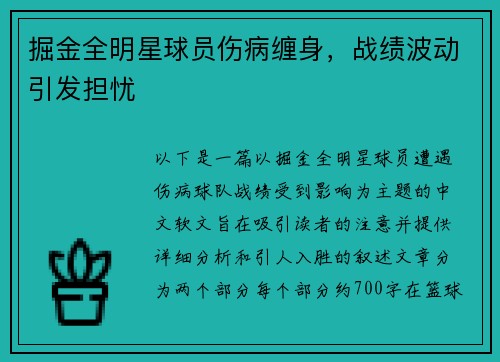 掘金全明星球员伤病缠身，战绩波动引发担忧

以下是一篇以掘金全明星球员遭遇伤病球队战绩受到影响为主题的中文软文旨在吸引读者的注意并提供详细分析和引人入胜的叙述文章分为两个部分每个部分约700字在篮球